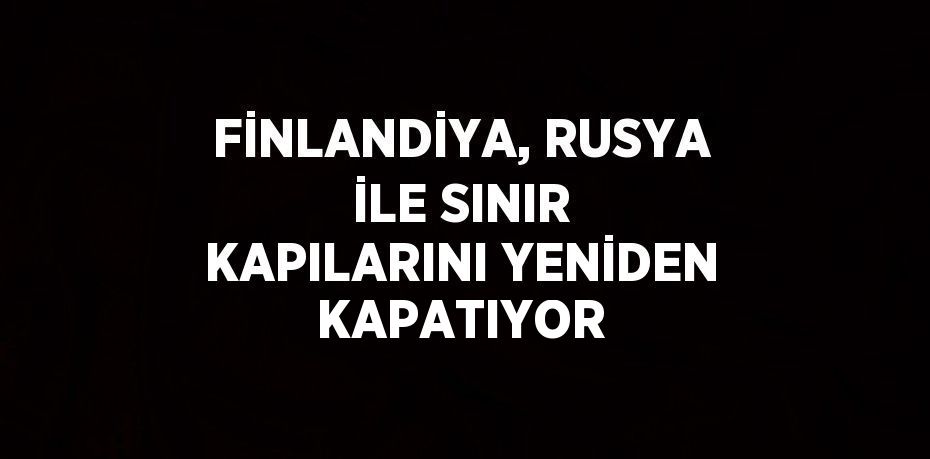 FİNLANDİYA, RUSYA İLE SINIR KAPILARINI YENİDEN KAPATIYOR